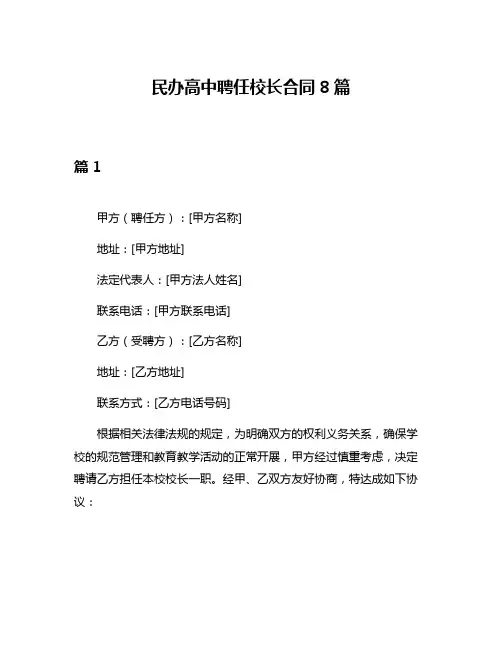 民办高中聘任校长合同 8 篇

篇 1

甲方（聘任方）：[甲方名称]

地址：[甲方地址]

法定代表人：[甲方法人姓名]

联系电话：[甲方联系电话]

乙方（受聘方）：[乙方名称]

地址：[乙方地址]

联系方式：[乙方电话号码]

根据相关法律法规的规定，为明确双方的权利义务关系，确保学校的规范管理和教育教学活动的正常开展，甲方经过慎重考虑，决定聘请乙方担任本校校长一职。经甲、乙双方友好协商，特达成如下协议：